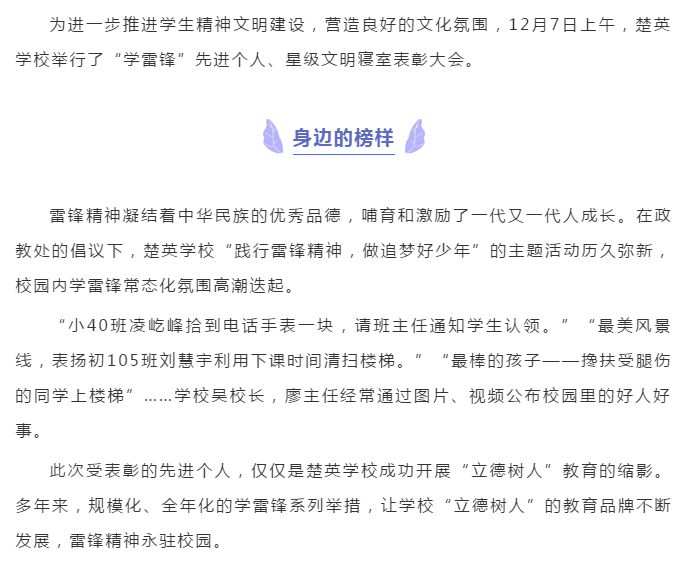 为进一步推进学生精神文明建设，营造良好的文化氛围，12月7日上午，楚英学校举行了“学雷锋”先进个人、星级文明寝室表彰大会。

身边的榜样

雷锋精神凝结着中华民族的优秀品德，哺育和激励了一代又一代人成长。在政教处的倡议下，楚英学校“践行雷锋精神，做追梦好少年”的主题活动历久弥新，校园内学雷锋常态化氛围高潮迭起。

“小40班凌屹峰拾到电话手表一块，请班主任通知学生认领。”“最美风景线，表扬初105班刘慧宇利用下课时间清扫楼梯。”“最棒的孩子——搀扶受腿伤的同学上楼梯”……学校吴校长，廖主任经常通过图片、视频公布校园里的好人好事。

此次受表彰的先进个人，仅仅是楚英学校成功开展“立德树人”教育的缩影。多年来，规模化、全年化的学雷锋系列举措，让学校“立德树人”的教育品牌不断发展，雷锋精神永驻校园。